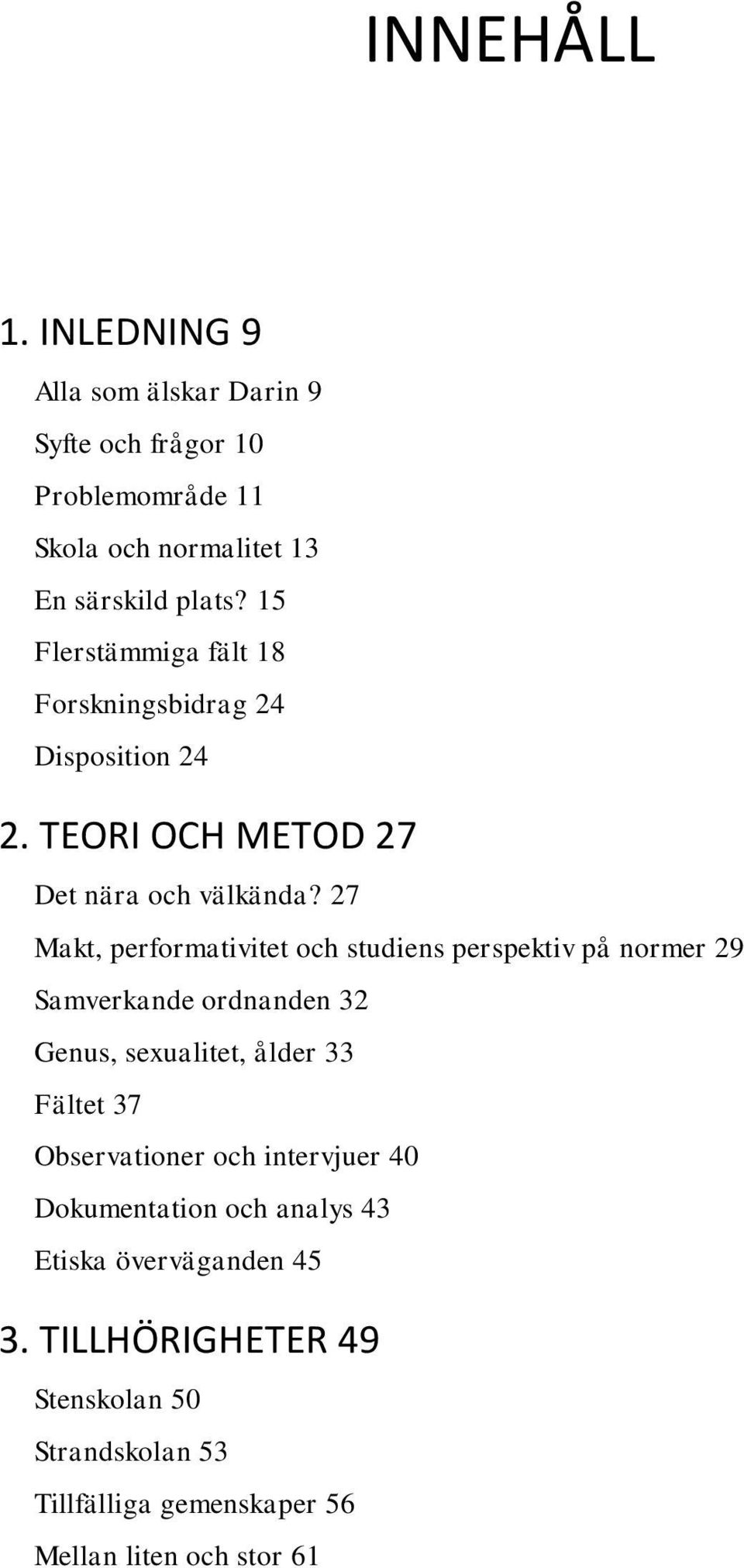 INNEHÅLL

1. INLEDNING 9

Alla som älskar Darin 9

Syfte och frågor 10

Problemområde 11

Skola och normalitet 13

En särskild plats? 15

Flerstämmiga fält 18

Forskningsbidrag 24

Disposition 24

2. TEORI OCH METOD 27

Det nära och välkända? 27

Makt, performativitet och studiens perspektiv på normer 29

Samverkande ordnanden 32

Genus, sexualitet, ålder 33

Fältet 37

Observationer och intervjuer 40

Dokumentation och analys 43

Etiska överväganden 45

3. TILLHÖRIGHETER 49

Stenskolan 50

Strandskolan 53

Tillfälliga gemenskaper 56

Mellan liten och stor 61